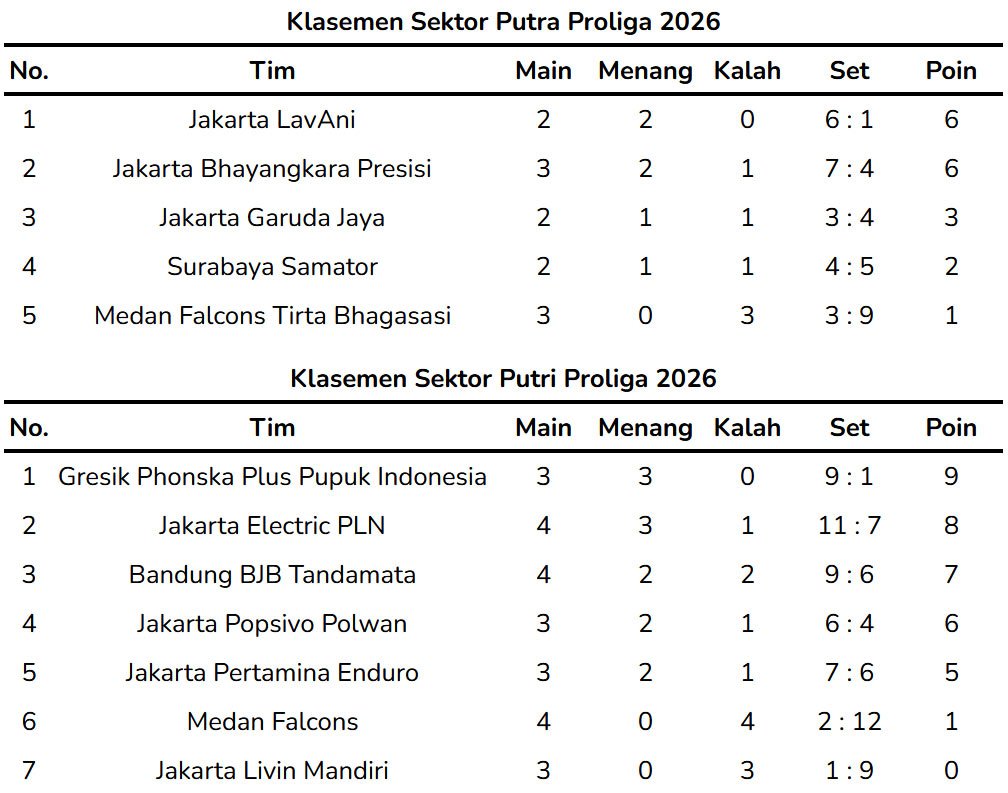 Klasemen Sektor Putra Proliga 2026

| No. | Tim | Main | Menang | Kalah | Set | Poin |
|---|---|---|---|---|---|---|
| 1 | Jakarta LavAni | 2 | 2 | 0 | 6 : 1 | 6 |
| 2 | Jakarta Bhayangkara Presisi | 3 | 2 | 1 | 7 : 4 | 6 |
| 3 | Jakarta Garuda Jaya | 2 | 1 | 1 | 3 : 4 | 3 |
| 4 | Surabaya Samator | 2 | 1 | 1 | 4 : 5 | 2 |
| 5 | Medan Falcons Tirta Bhagasasi | 3 | 0 | 3 | 3 : 9 | 1 |

Klasemen Sektor Putri Proliga 2026

| No. | Tim | Main | Menang | Kalah | Set | Poin |
|---|---|---|---|---|---|---|
| 1 | Gresik Phonska Plus Pupuk Indonesia | 3 | 3 | 0 | 9 : 1 | 9 |
| 2 | Jakarta Electric PLN | 4 | 3 | 1 | 11 : 7 | 8 |
| 3 | Bandung BJB Tandamata | 4 | 2 | 2 | 9 : 6 | 7 |
| 4 | Jakarta Popsivo Polwan | 3 | 2 | 1 | 6 : 4 | 6 |
| 5 | Jakarta Pertamina Enduro | 3 | 2 | 1 | 7 : 6 | 5 |
| 6 | Medan Falcons | 4 | 0 | 4 | 2 : 12 | 1 |
| 7 | Jakarta Livin Mandiri | 3 | 0 | 3 | 1 : 9 | 0 |